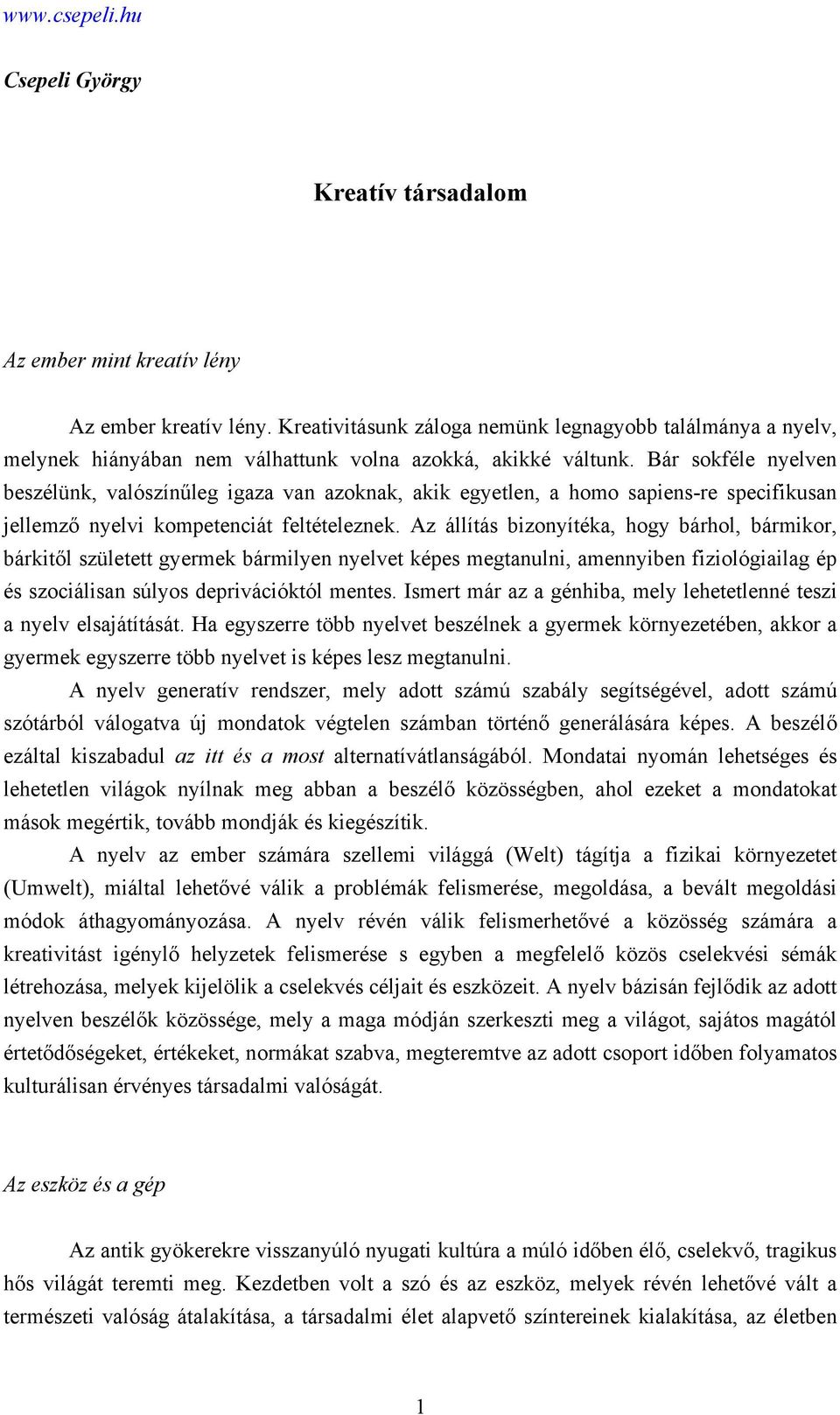 www.csepeli.hu

Csepeli György

Kreatív társadalom

Az ember mint kreatív lény

Az ember kreatív lény. Kreativitásunk záloga nemünk legnagyobb találmánya a nyelv, melynek hiányában nem válhattunk volna azokká, akikké váltunk. Bár sokféle nyelven beszélünk, valószínűleg igaza van azoknak, akik egyetlen, a homo sapiens-re specifikusan jellemző nyelvi kompetenciát feltételeznek. Az állítás bizonyítéka, hogy bárhol, bármikor, bárkitől született gyermek bármilyen nyelvet képes megtanulni, amennyiben fiziológiailag ép és szociálisan súlyos deprivációktól mentes. Ismert már az a génhiba, mely lehetetlenné teszi a nyelv elsajátítását. Ha egyszerre több nyelvet beszélnek a gyermek környezetében, akkor a gyermek egyszerre több nyelvet is képes lesz megtanulni.

A nyelv generatív rendszer, mely adott számú szabály segítségével, adott számú szótárból válogatva új mondatok végtelen számban történő generálására képes. A beszélő ezáltal kiszabadul az itt és a most alternatívátlanságából. Mondatai nyomán lehetséges és lehetetlen világok nyílnak meg abban a beszélő közösségben, ahol ezeket a mondatokat mások megértik, tovább mondják és kiegészítik.

A nyelv az ember számára szellemi világgá (Welt) tágítja a fizikai környezetet (Umwelt), miáltal lehetővé válik a problémák felismerése, megoldása, a bevált megoldási módok áthagyományozása. A nyelv révén válik felismerhetővé a közösség számára a kreativitást igénylő helyzetek felismerése s egyben a megfelelő közös cselekvési sémák létrehozása, melyek kijelölik a cselekvés céljait és eszközeit. A nyelv bázisán fejlődik az adott nyelven beszélők közössége, mely a maga módján szerkeszti meg a világot, sajátos magától értetődőségeket, értékeket, normákat szabva, megteremtve az adott csoport időben folyamatos kulturálisan érvényes társadalmi valóságát.

Az eszköz és a gép

Az antik gyökerekre visszanyúló nyugati kultúra a múló időben élő, cselekvő, tragikus hős világát teremti meg. Kezdetben volt a szó és az eszköz, melyek révén lehetővé vált a természeti valóság átalakítása, a társadalmi élet alapvető színtereinek kialakítása, az életben

1